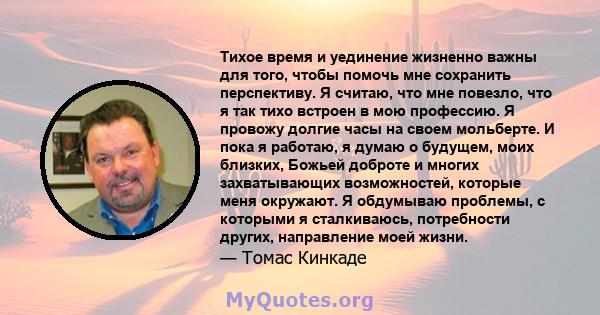 Тихое время и уединение жизненно важны для того, чтобы помочь мне сохранить перспективу. Я считаю, что мне повезло, что я так тихо встроен в мою профессию. Я провожу долгие часы на своем мольберте. И пока я работаю, я думаю о будущем, моих близких, Божьей доброте и многих захватывающих возможностей, которые меня окружают. Я обдумываю проблемы, с которыми я сталкиваюсь, потребности других, направление моей жизни.
— Томас Кинкаде

MyQuotes.org